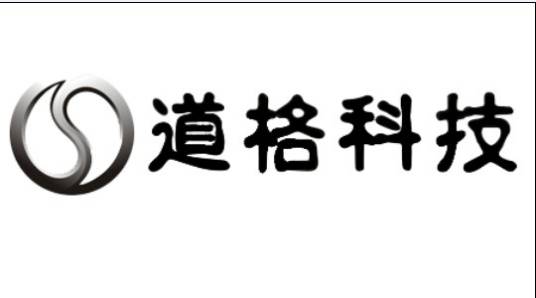 道格科技